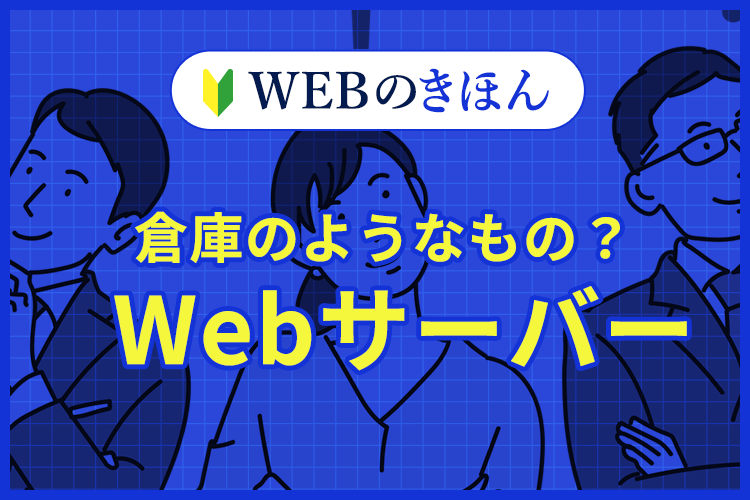 WEBのきほん

倉庫のようなもの？
Webサーバー